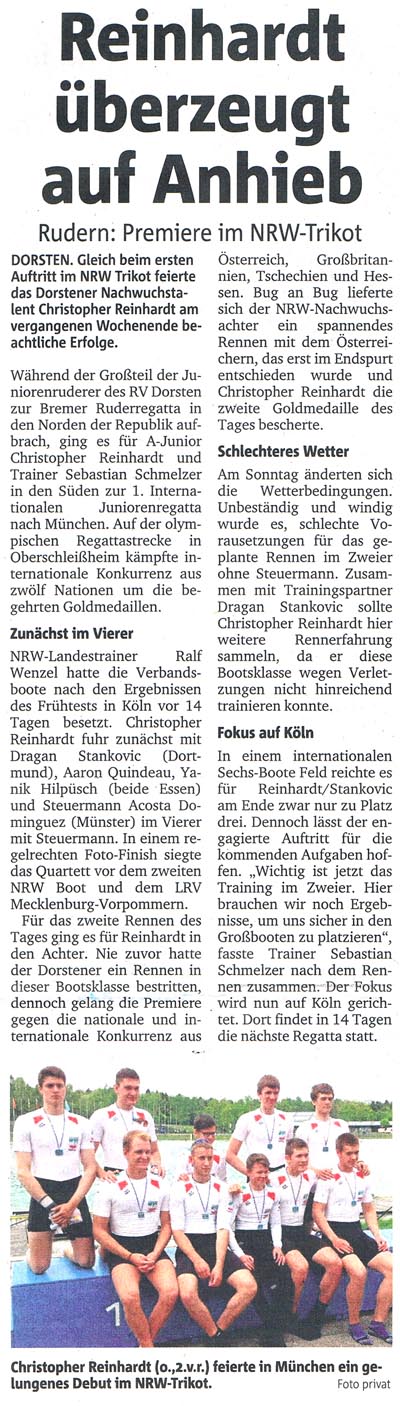 Reinhardt überzeugt auf Anhieb

Rudern: Premiere im NRW-Trikot

DORSTEN. Gleich beim ersten Auftritt im NRW Trikot feierte das Dorstener Nachwuchstalent Christopher Reinhardt am vergangenen Wochenende beachtliche Erfolge.

Während der Großteil der Juniorenruderer des RV Dorsten zur Bremer Ruderregatta in den Norden der Republik aufbrach, ging es für A-Junior Christopher Reinhardt und Trainer Sebastian Schmelzer in den Süden zur 1. Internationalen Juniorenregatta nach München. Auf der olympischen Regattastrecke in Oberschleißheim kämpfte internationale Konkurrenz aus zwölf Nationen um die begehrten Goldmedaillen.

Zunächst im Vierer

NRW-Landestrainer Ralf Wenzel hatte die Verbandsboote nach den Ergebnissen des Frühtests in Köln vor 14 Tagen besetzt. Christopher Reinhardt fuhr zunächst mit Dragan Stankovic (Dortmund), Aaron Quindeau, Yanik Hilpüsch (beide Essen) und Steuermann Acosta Dominguez (Münster) im Vierer mit Steuermann. In einem regelrechten Foto-Finish siegte das Quartett vor dem zweiten NRW Boot und dem LRV Mecklenburg-Vorpommern.

Für das zweite Rennen des Tages ging es für Reinhardt in den Achter. Nie zuvor hatte der Dorstener ein Rennen in dieser Bootsklasse bestritten, dennoch gelang die Premiere gegen die nationale und internationale Konkurrenz aus Österreich, Großbritannien, Tschechien und Hessen. Bug an Bug lieferte sich der NRW-Nachwuchsachter ein spannendes Rennen mit dem Österreichern, das erst im Endspurt entschieden wurde und Christopher Reinhardt die zweite Goldmedaille des Tages bescherte.

Schlechteres Wetter

Am Sonntag änderten sich die Wetterbedingungen. Unbeständig und windig wurde es, schlechte Voraussetzungen für das geplante Rennen im Zweier ohne Steuermann. Zusammen mit Trainingspartner Dragan Stankovic sollte Christopher Reinhardt hier weitere Rennerfahrung sammeln, da er diese Bootsklasse wegen Verletzungen nicht hinreichend trainieren konnte.

Fokus auf Köln

In einem internationalen Sechs-Boote Feld reichte es für Reinhardt/Stankovic am Ende zwar nur zu Platz drei. Dennoch lässt der engagierte Auftritt für die kommenden Aufgaben hoffen. „Wichtig ist jetzt das Training im Zweier. Hier brauchen wir noch Ergebnisse, um uns sicher in den Großbooten zu platzieren", fasste Trainer Sebastian Schmelzer nach dem Rennen zusammen. Der Fokus wird nun auf Köln gerichtet. Dort findet in 14 Tagen die nächste Regatta statt.

Christopher Reinhardt (o.,2.v.r.) feierte in München ein gelungenes Debut im NRW-Trikot. Foto privat